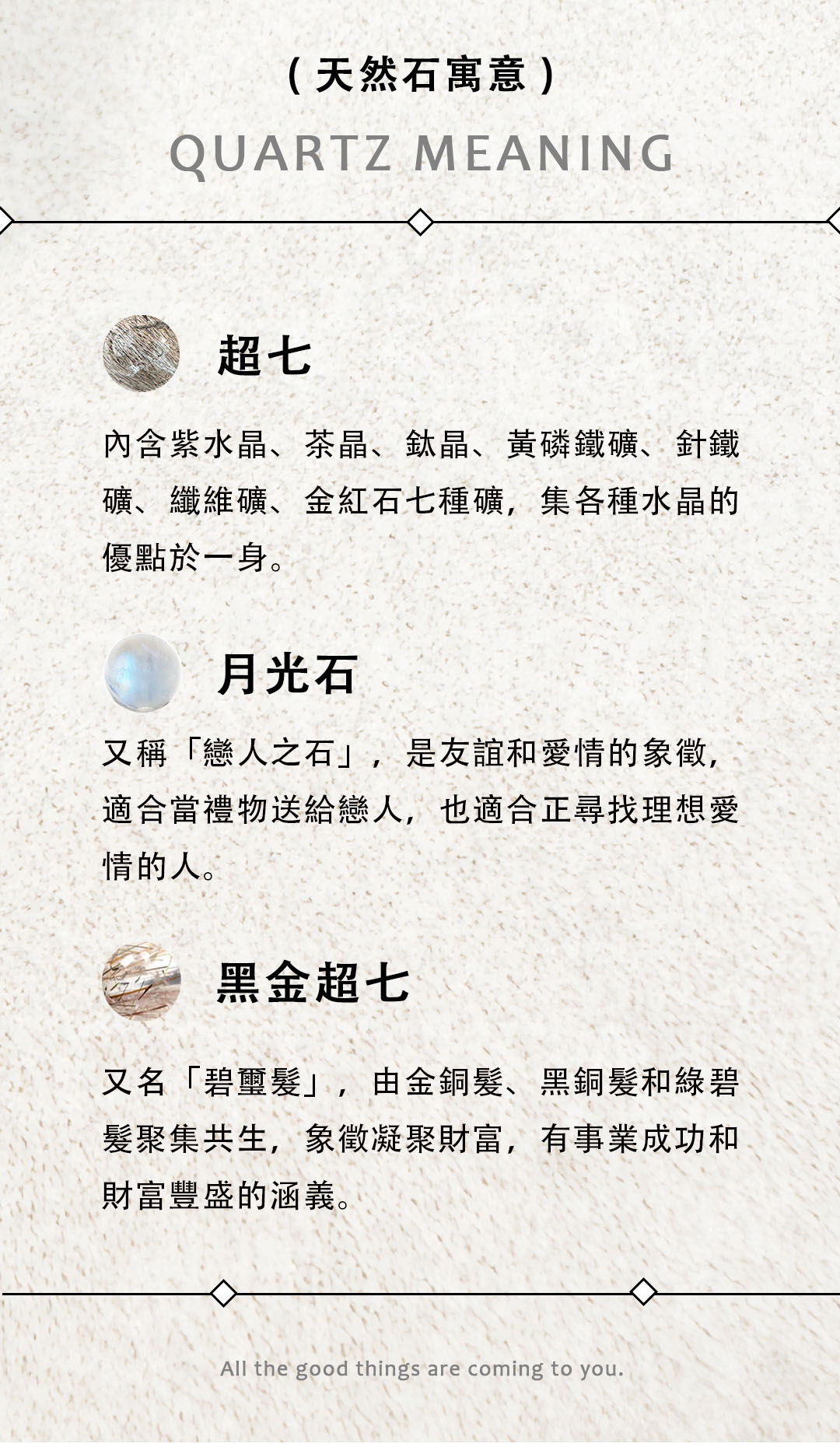 (天然石寓意)

QUARTZ MEANING

超七

內含紫水晶、茶晶、鈦晶、黃磷鐵礦、針鐵礦、纖維礦、金紅石七種礦，集各種水晶的優點於一身。

月光石

又稱「戀人之石」，是友誼和愛情的象徵，適合當禮物送給戀人，也適合正尋找理想愛情的人。

黑金超七

又名「碧璽髮」，由金銅髮、黑銅髮和綠碧髮聚集共生，象徵凝聚財富，有事業成功和財富豐盛的涵義。

All the good things are coming to you.